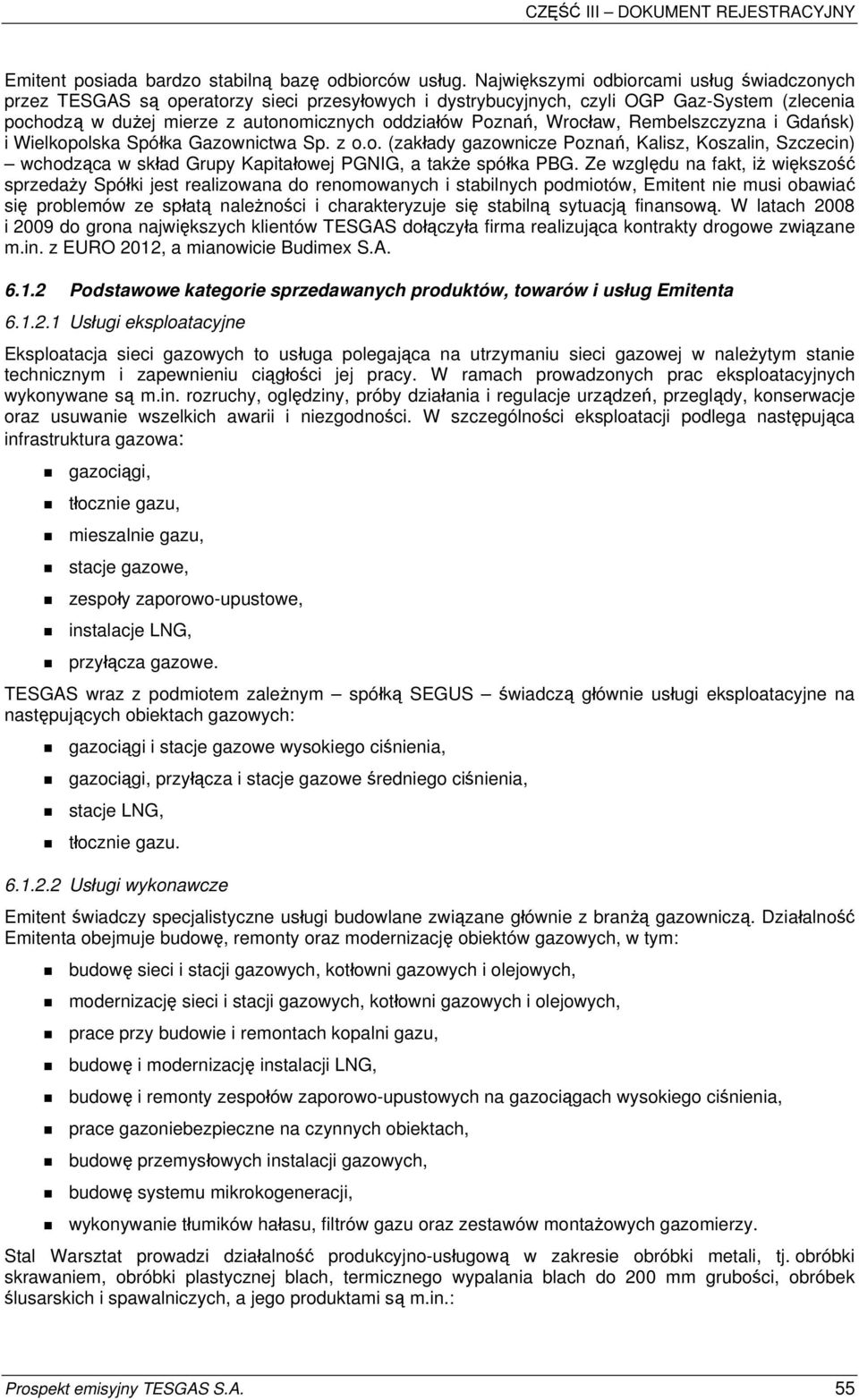 CZĘŚĆ III – DOKUMENT REJESTRACYJNY

Emitent posiada bardzo stabilną bazę odbiorców usług. Największymi odbiorcami usług świadczonych przez TESGAS są operatorzy sieci przesyłowych i dystrybucyjnych, czyli OGP Gaz-System (zlecenia pochodzą w dużej mierze z autonomicznych oddziałów Poznań, Wrocław, Rembelszczyzna i Gdańsk) i Wielkopolska Spółka Gazownictwa Sp. z o.o. (zakłady gazownicze Poznań, Kalisz, Koszalin, Szczecin) – wchodząca w skład Grupy Kapitałowej PGNIG, a także spółka PBG. Ze względu na fakt, iż większość sprzedaży Spółki jest realizowana do renomowanych i stabilnych podmiotów, Emitent nie musi obawiać się problemów ze spłatą należności i charakteryzuje się stabilną sytuacją finansową. W latach 2008 i 2009 do grona największych klientów TESGAS dołączyła firma realizująca kontrakty drogowe związane m.in. z EURO 2012, a mianowicie Budimex S.A.

6.1.2 Podstawowe kategorie sprzedawanych produktów, towarów i usług Emitenta

6.1.2.1 Usługi eksploatacyjne

Eksploatacja sieci gazowych to usługa polegająca na utrzymaniu sieci gazowej w należytym stanie technicznym i zapewnieniu ciągłości jej pracy. W ramach prowadzonych prac eksploatacyjnych wykonywane są m.in. rozruchy, oględziny, próby działania i regulacje urządzeń, przeglądy, konserwacje oraz usuwanie wszelkich awarii i niezgodności. W szczególności eksploatacji podlega następująca infrastruktura gazowa:

gazociągi,
tłocznie gazu,
mieszalnie gazu,
stacje gazowe,
zespoły zaporowo-upustowe,
instalacje LNG,
przyłącza gazowe.

TESGAS wraz z podmiotem zależnym – spółką SEGUS – świadczą głównie usługi eksploatacyjne na następujących obiektach gazowych:

gazociągi i stacje gazowe wysokiego ciśnienia,
gazociągi, przyłącza i stacje gazowe średniego ciśnienia,
stacje LNG,
tłocznie gazu.

6.1.2.2 Usługi wykonawcze

Emitent świadczy specjalistyczne usługi budowlane związane głównie z branżą gazowniczą. Działalność Emitenta obejmuje budowę, remonty oraz modernizację obiektów gazowych, w tym:

budowę sieci i stacji gazowych, kotłowni gazowych i olejowych,
modernizację sieci i stacji gazowych, kotłowni gazowych i olejowych,
prace przy budowie i remontach kopalni gazu,
budowę i modernizację instalacji LNG,
budowę i remonty zespołów zaporowo-upustowych na gazociągach wysokiego ciśnienia,
prace gazoniebezpieczne na czynnych obiektach,
budowę przemysłowych instalacji gazowych,
budowę systemu mikrokogeneracji,
wykonywanie tłumików hałasu, filtrów gazu oraz zestawów montażowych gazomierzy.

Stal Warsztat prowadzi działalność produkcyjno-usługową w zakresie obróbki metali, tj. obróbki skrawaniem, obróbki plastycznej blach, termicznego wypalania blach do 200 mm grubości, obróbek ślusarskich i spawalniczych, a jego produktami są m.in.:

Prospekt emisyjny TESGAS S.A.
55